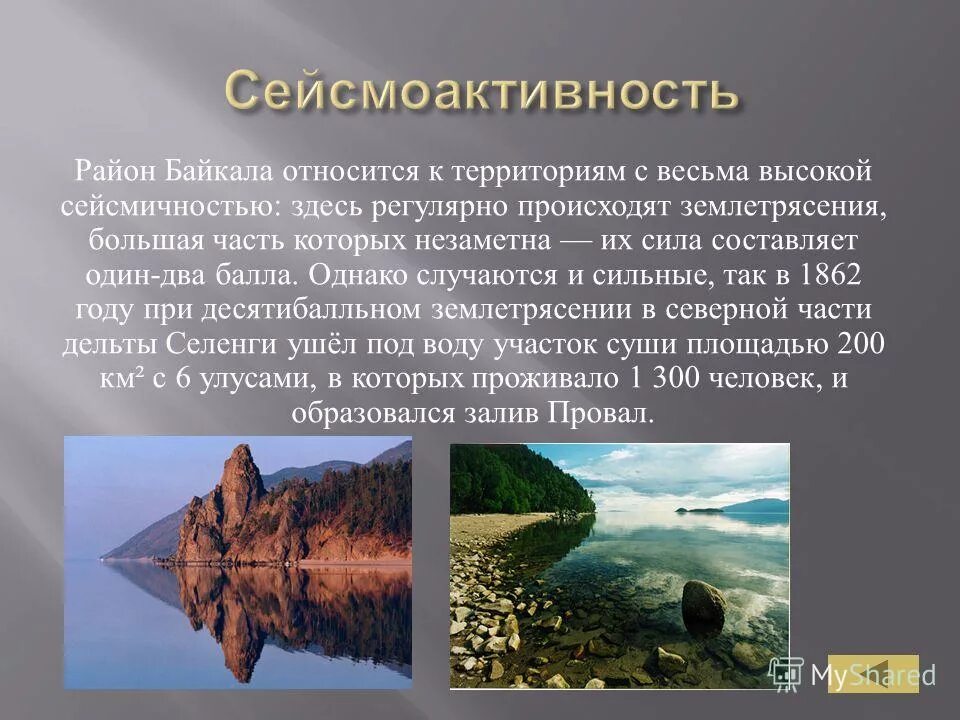 Сейсмоактивность

Район Байкала относится к территориям с весьма высокой сейсмичностью: здесь регулярно происходят землетрясения, большая часть которых незаметна — их сила составляет один-два балла. Однако случаются и сильные, так в 1862 году при десятибалльном землетрясении в северной части дельты Селенги ушёл под воду участок суши площадью 200 км² с 6 улусами, в которых проживало 1 300 человек, и образовался залив Провал.

MyShared